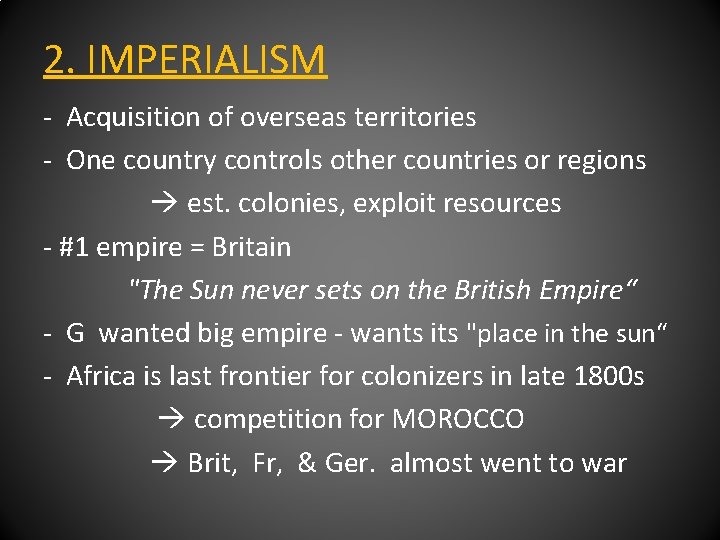 2. IMPERIALISM

- Acquisition of overseas territories
- One country controls other countries or regions
→ est. colonies, exploit resources
- #1 empire = Britain
"The Sun never sets on the British Empire“
- G wanted big empire - wants its "place in the sun“
- Africa is last frontier for colonizers in late 1800s
→ competition for MOROCCO
→ Brit, Fr, & Ger. almost went to war